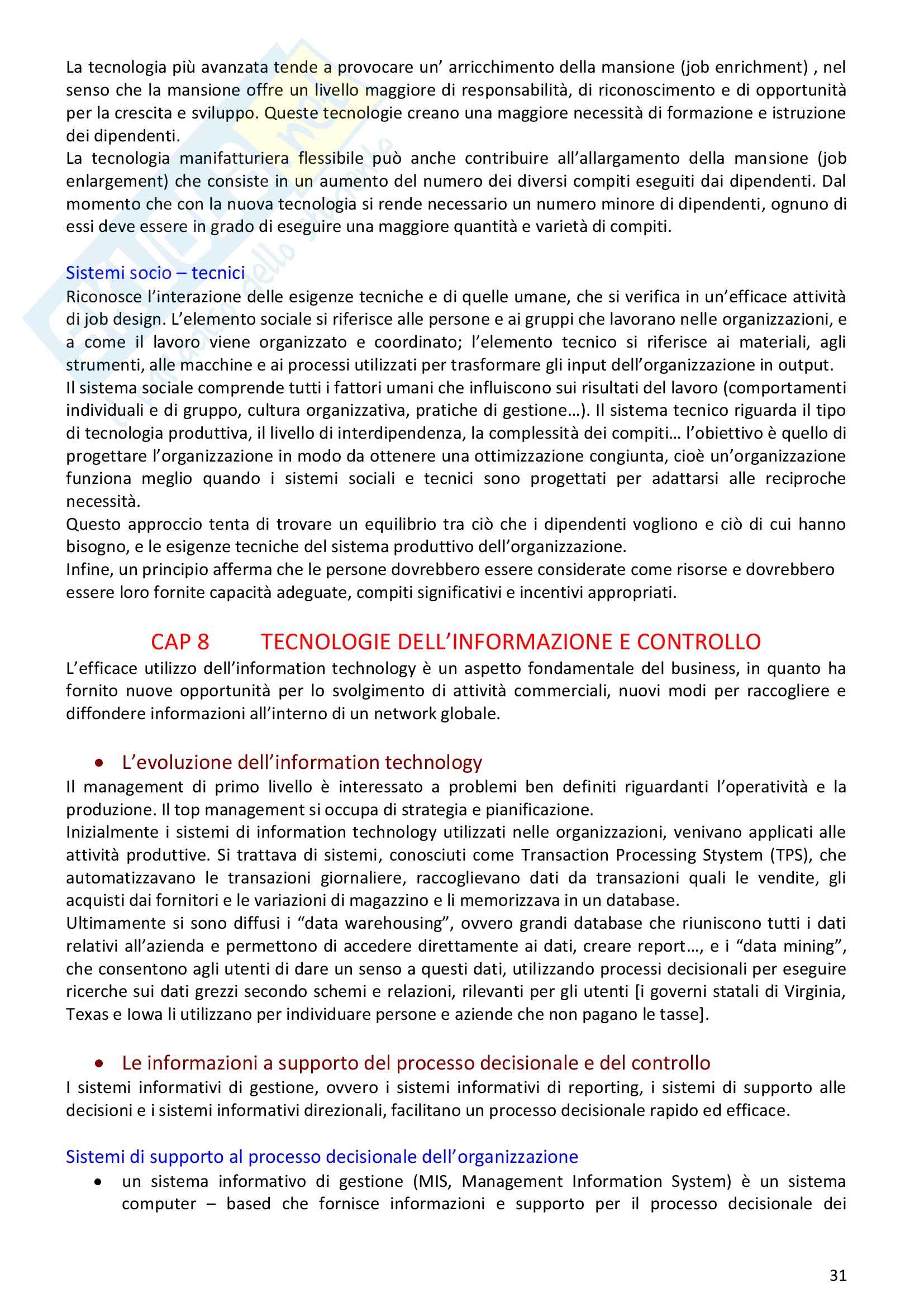 La tecnologia più avanzata tende a provocare un' arricchimento della mansione (job enrichment) , nel senso che la mansione offre un livello maggiore di responsabilità, di riconoscimento e di opportunità per la crescita e sviluppo. Queste tecnologie creano una maggiore necessità di formazione e istruzione dei dipendenti.
La tecnologia manifatturiera flessibile può anche contribuire all'allargamento della mansione (job enlargement) che consiste in un aumento del numero dei diversi compiti eseguiti dai dipendenti. Dal momento che con la nuova tecnologia si rende necessario un numero minore di dipendenti, ognuno di essi deve essere in grado di eseguire una maggiore quantità e varietà di compiti.

Sistemi socio – tecnici
Riconosce l'interazione delle esigenze tecniche e di quelle umane, che si verifica in un'efficace attività di job design. L'elemento sociale si riferisce alle persone e ai gruppi che lavorano nelle organizzazioni, e a come il lavoro viene organizzato e coordinato; l'elemento tecnico si riferisce ai materiali, agli strumenti, alle macchine e ai processi utilizzati per trasformare gli input dell'organizzazione in output.
Il sistema sociale comprende tutti i fattori umani che influiscono sui risultati del lavoro (comportamenti individuali e di gruppo, cultura organizzativa, pratiche di gestione…). Il sistema tecnico riguarda il tipo di tecnologia produttiva, il livello di interdipendenza, la complessità dei compiti… l'obiettivo è quello di progettare l'organizzazione in modo da ottenere una ottimizzazione congiunta, cioè un'organizzazione funziona meglio quando i sistemi sociali e tecnici sono progettati per adattarsi alle reciproche necessità.
Questo approccio tenta di trovare un equilibrio tra ciò che i dipendenti vogliono e ciò di cui hanno bisogno, e le esigenze tecniche del sistema produttivo dell'organizzazione.
Infine, un principio afferma che le persone dovrebbero essere considerate come risorse e dovrebbero essere loro fornite capacità adeguate, compiti significativi e incentivi appropriati.

CAP 8 TECNOLOGIE DELL'INFORMAZIONE E CONTROLLO
L'efficace utilizzo dell'information technology è un aspetto fondamentale del business, in quanto ha fornito nuove opportunità per lo svolgimento di attività commerciali, nuovi modi per raccogliere e diffondere informazioni all'interno di un network globale.

• L'evoluzione dell'information technology
Il management di primo livello è interessato a problemi ben definiti riguardanti l'operatività e la produzione. Il top management si occupa di strategia e pianificazione.
Inizialmente i sistemi di information technology utilizzati nelle organizzazioni, venivano applicati alle attività produttive. Si trattava di sistemi, conosciuti come Transaction Processing Stystem (TPS), che automatizzavano le transazioni giornaliere, raccoglievano dati da transazioni quali le vendite, gli acquisti dai fornitori e le variazioni di magazzino e li memorizzava in un database.
Ultimamente si sono diffusi i "data warehousing", ovvero grandi database che riuniscono tutti i dati relativi all'azienda e permettono di accedere direttamente ai dati, creare report…, e i "data mining", che consentono agli utenti di dare un senso a questi dati, utilizzando processi decisionali per eseguire ricerche sui dati grezzi secondo schemi e relazioni, rilevanti per gli utenti [i governi statali di Virginia, Texas e Iowa li utilizzano per individuare persone e aziende che non pagano le tasse].

• Le informazioni a supporto del processo decisionale e del controllo
I sistemi informativi di gestione, ovvero i sistemi informativi di reporting, i sistemi di supporto alle decisioni e i sistemi informativi direzionali, facilitano un processo decisionale rapido ed efficace.

Sistemi di supporto al processo decisionale dell'organizzazione
• un sistema informativo di gestione (MIS, Management Information System) è un sistema computer – based che fornisce informazioni e supporto per il processo decisionale dei

31